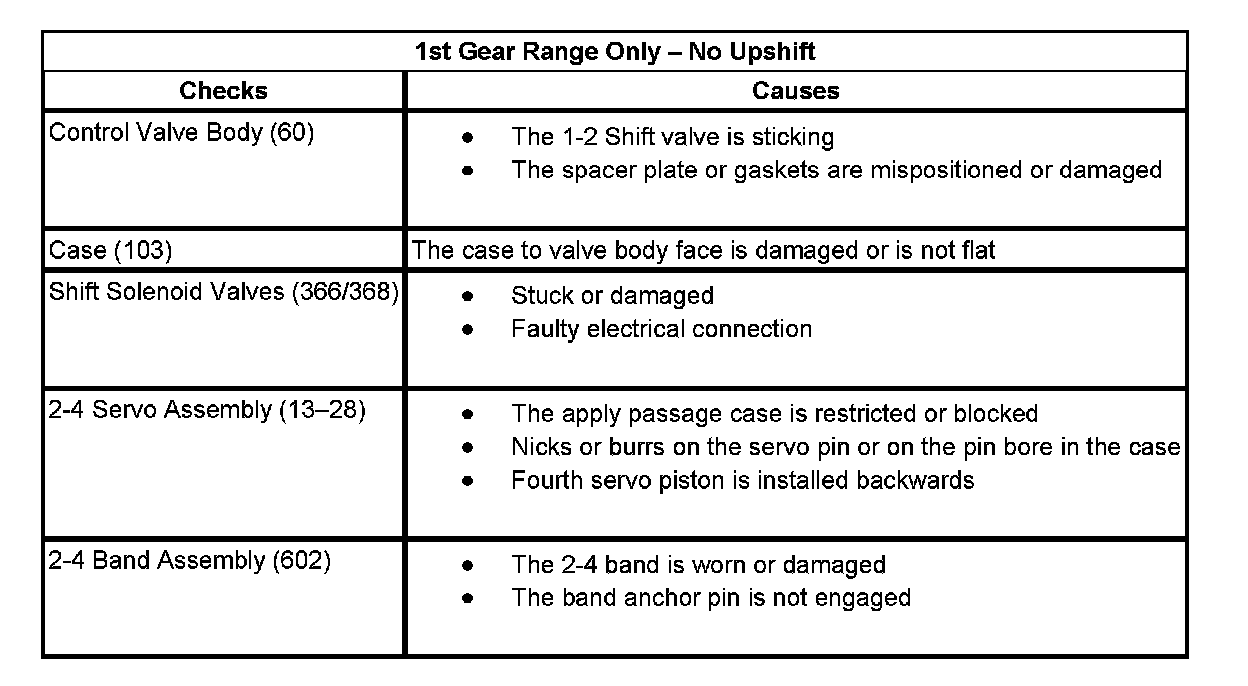 | 1st Gear Range Only – No Upshift | |
|---|---|
| Checks | Causes |
| Control Valve Body (60) | • The 1-2 Shift valve is sticking • The spacer plate or gaskets are mispositioned or damaged |
| Case (103) | The case to valve body face is damaged or is not flat |
| Shift Solenoid Valves (366/368) | • Stuck or damaged • Faulty electrical connection |
| 2-4 Servo Assembly (13–28) | • The apply passage case is restricted or blocked • Nicks or burrs on the servo pin or on the pin bore in the case • Fourth servo piston is installed backwards |
| 2-4 Band Assembly (602) | • The 2-4 band is worn or damaged • The band anchor pin is not engaged |